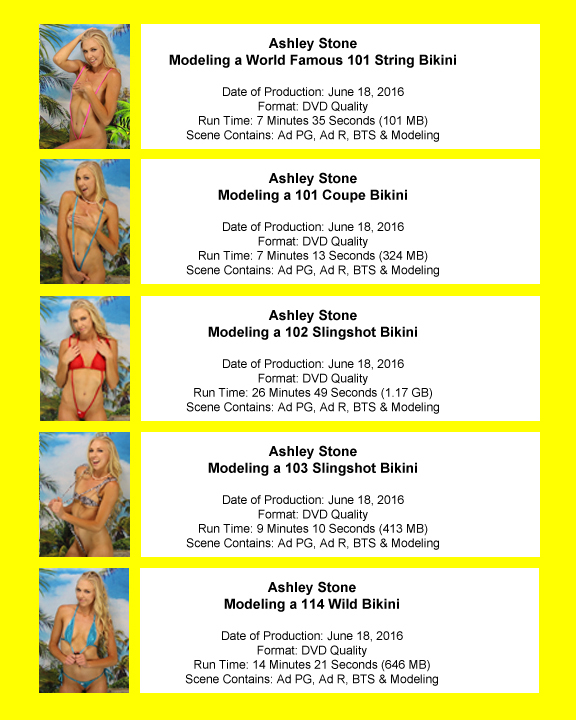 Ashley Stone
Modeling a World Famous 101 String Bikini

Date of Production: June 18, 2016
Format: DVD Quality
Run Time: 7 Minutes 35 Seconds (101 MB)
Scene Contains: Ad PG, Ad R, BTS & Modeling

Ashley Stone
Modeling a 101 Coupe Bikini

Date of Production: June 18, 2016
Format: DVD Quality
Run Time: 7 Minutes 13 Seconds (324 MB)
Scene Contains: Ad PG, Ad R, BTS & Modeling

Ashley Stone
Modeling a 102 Slingshot Bikini

Date of Production: June 18, 2016
Format: DVD Quality
Run Time: 26 Minutes 49 Seconds (1.17 GB)
Scene Contains: Ad PG, Ad R, BTS & Modeling

Ashley Stone
Modeling a 103 Slingshot Bikini

Date of Production: June 18, 2016
Format: DVD Quality
Run Time: 9 Minutes 10 Seconds (413 MB)
Scene Contains: Ad PG, Ad R, BTS & Modeling

Ashley Stone
Modeling a 114 Wild Bikini

Date of Production: June 18, 2016
Format: DVD Quality
Run Time: 14 Minutes 21 Seconds (646 MB)
Scene Contains: Ad PG, Ad R, BTS & Modeling